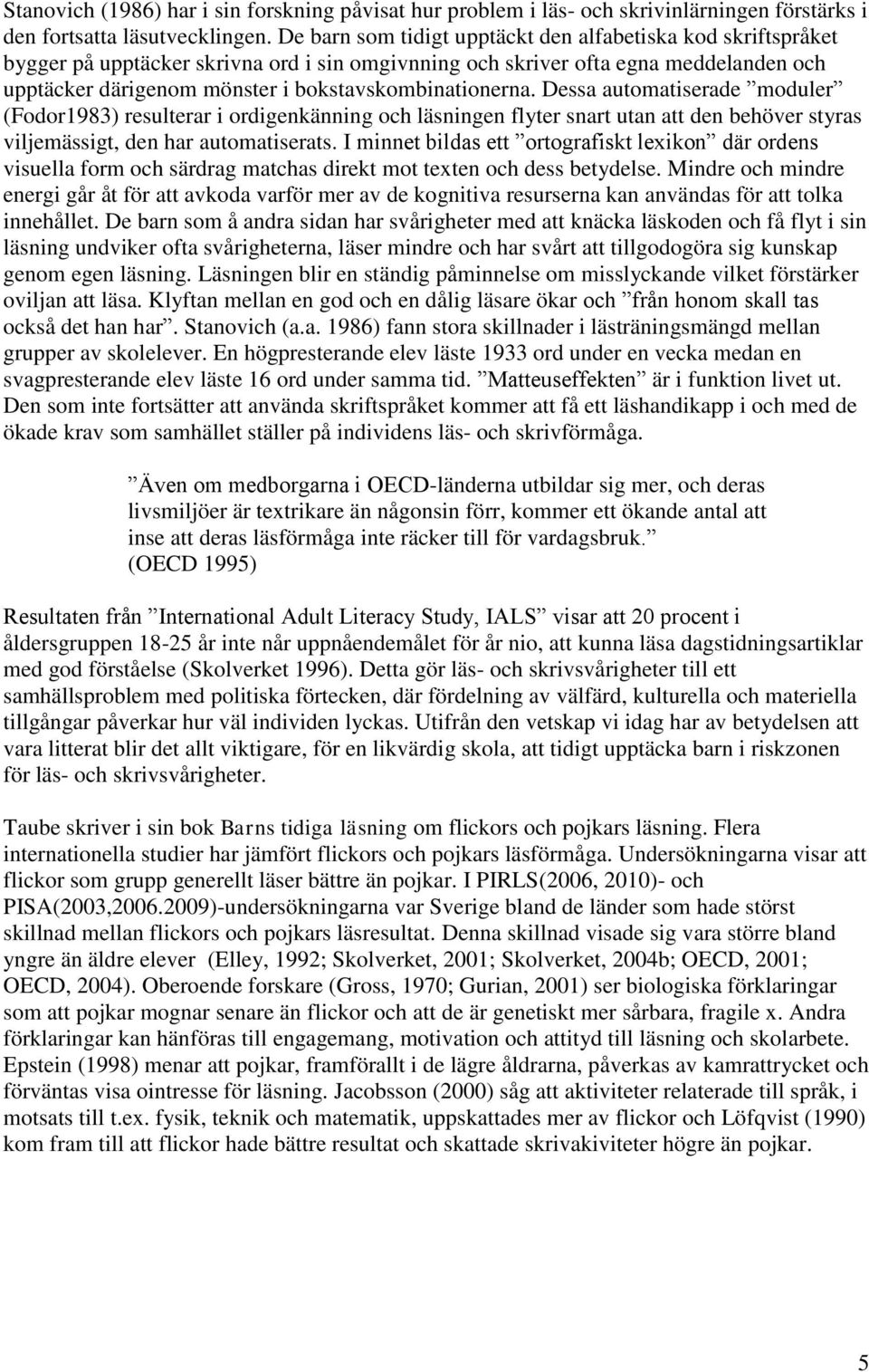 Stanovich (1986) har i sin forskning påvisat hur problem i läs- och skrivinlärningen förstärks i den fortsatta läsutvecklingen. De barn som tidigt upptäckt den alfabetiska kod skriftspråket bygger på upptäcker skrivna ord i sin omgivnning och skriver ofta egna meddelanden och upptäcker därigenom mönster i bokstavskombinationerna. Dessa automatiserade ”moduler” (Fodor1983) resulterar i ordigenkänning och läsningen flyter snart utan att den behöver styras viljemässigt, den har automatiserats. I minnet bildas ett ”ortografiskt lexikon” där ordens visuella form och särdrag matchas direkt mot texten och dess betydelse. Mindre och mindre energi går åt för att avkoda varför mer av de kognitiva resurserna kan användas för att tolka innehållet. De barn som å andra sidan har svårigheter med att knäcka läskoden och få flyt i sin läsning undviker ofta svårigheterna, läser mindre och har svårt att tillgodogöra sig kunskap genom egen läsning. Läsningen blir en ständig påminnelse om misslyckande vilket förstärker oviljan att läsa. Klyftan mellan en god och en dålig läsare ökar och ”från honom skall tas också det han har”. Stanovich (a.a. 1986) fann stora skillnader i lästräningsmängd mellan grupper av skolelever. En högpresterande elev läste 1933 ord under en vecka medan en svagpresterande elev läste 16 ord under samma tid. ”Matteuseffekten” är i funktion livet ut. Den som inte fortsätter att använda skriftspråket kommer att få ett läshandikapp i och med de ökade krav som samhället ställer på individens läs- och skrivförmåga.

”Även om medborgarna i OECD-länderna utbildar sig mer, och deras livsmiljöer är textrikare än någonsin förr, kommer ett ökande antal att inse att deras läsförmåga inte räcker till för vardagsbruk.”
(OECD 1995)

Resultaten från ”International Adult Literacy Study, IALS” visar att 20 procent i åldersgruppen 18-25 år inte når uppnåendemålet för år nio, att kunna läsa dagstidningsartiklar med god förståelse (Skolverket 1996). Detta gör läs- och skrivsvårigheter till ett samhällsproblem med politiska förtecken, där fördelning av välfärd, kulturella och materiella tillgångar påverkar hur väl individen lyckas. Utifrån den vetskap vi idag har av betydelsen att vara litterat blir det allt viktigare, för en likvärdig skola, att tidigt upptäcka barn i riskzonen för läs- och skrivsvårigheter.

Taube skriver i sin bok Barns tidiga läsning om flickors och pojkars läsning. Flera internationella studier har jämfört flickors och pojkars läsförmåga. Undersökningarna visar att flickor som grupp generellt läser bättre än pojkar. I PIRLS(2006, 2010)- och PISA(2003,2006.2009)-undersökningarna var Sverige bland de länder som hade störst skillnad mellan flickors och pojkars läsresultat. Denna skillnad visade sig vara större bland yngre än äldre elever (Elley, 1992; Skolverket, 2001; Skolverket, 2004b; OECD, 2001; OECD, 2004). Oberoende forskare (Gross, 1970; Gurian, 2001) ser biologiska förklaringar som att pojkar mognar senare än flickor och att de är genetiskt mer sårbara, fragile x. Andra förklaringar kan hänföras till engagemang, motivation och attityd till läsning och skolarbete. Epstein (1998) menar att pojkar, framförallt i de lägre åldrarna, påverkas av kamrattrycket och förväntas visa ointresse för läsning. Jacobsson (2000) såg att aktiviteter relaterade till språk, i motsats till t.ex. fysik, teknik och matematik, uppskattades mer av flickor och Löfqvist (1990) kom fram till att flickor hade bättre resultat och skattade skrivakiviteter högre än pojkar.

5